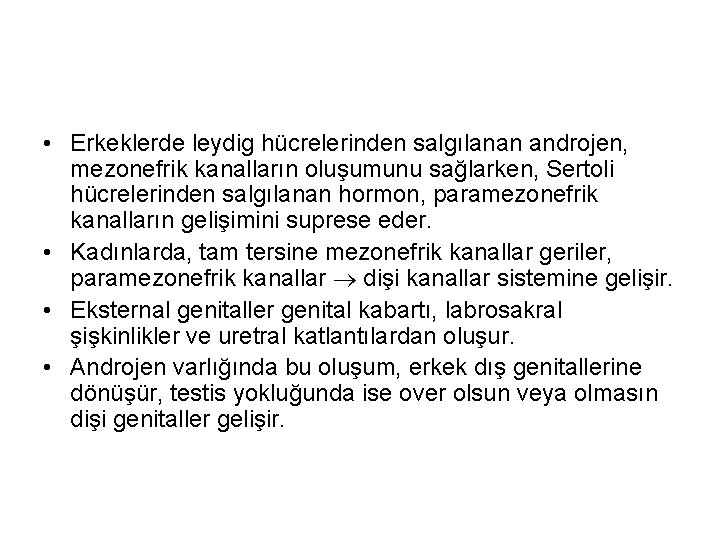 • Erkeklerde leydig hücrelerinden salgılanan androjen, mezonefrik kanalların oluşumunu sağlarken, Sertoli hücrelerinden salgılanan hormon, paramezonefrik kanalların gelişimini suprese eder.

• Kadınlarda, tam tersine mezonefrik kanallar geriler, paramezonefrik kanallar $\rightarrow$ dişi kanallar sistemine gelişir.

• Eksternal genitaller genital kabartı, labrosakral şişkinlikler ve uretral katlantılardan oluşur.

• Androjen varlığında bu oluşum, erkek dış genitallerine dönüşür, testis yokluğunda ise over olsun veya olmasın dişi genitaller gelişir.